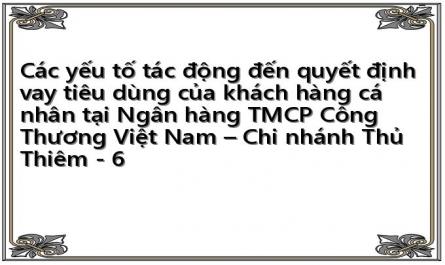 Các yếu tố tác động đến quyết định vay tiêu dùng của khách hàng cá nhân tại Ngân hàng TMCP Công Thương Việt Nam – Chi nhánh Thủ Thiêm - 6